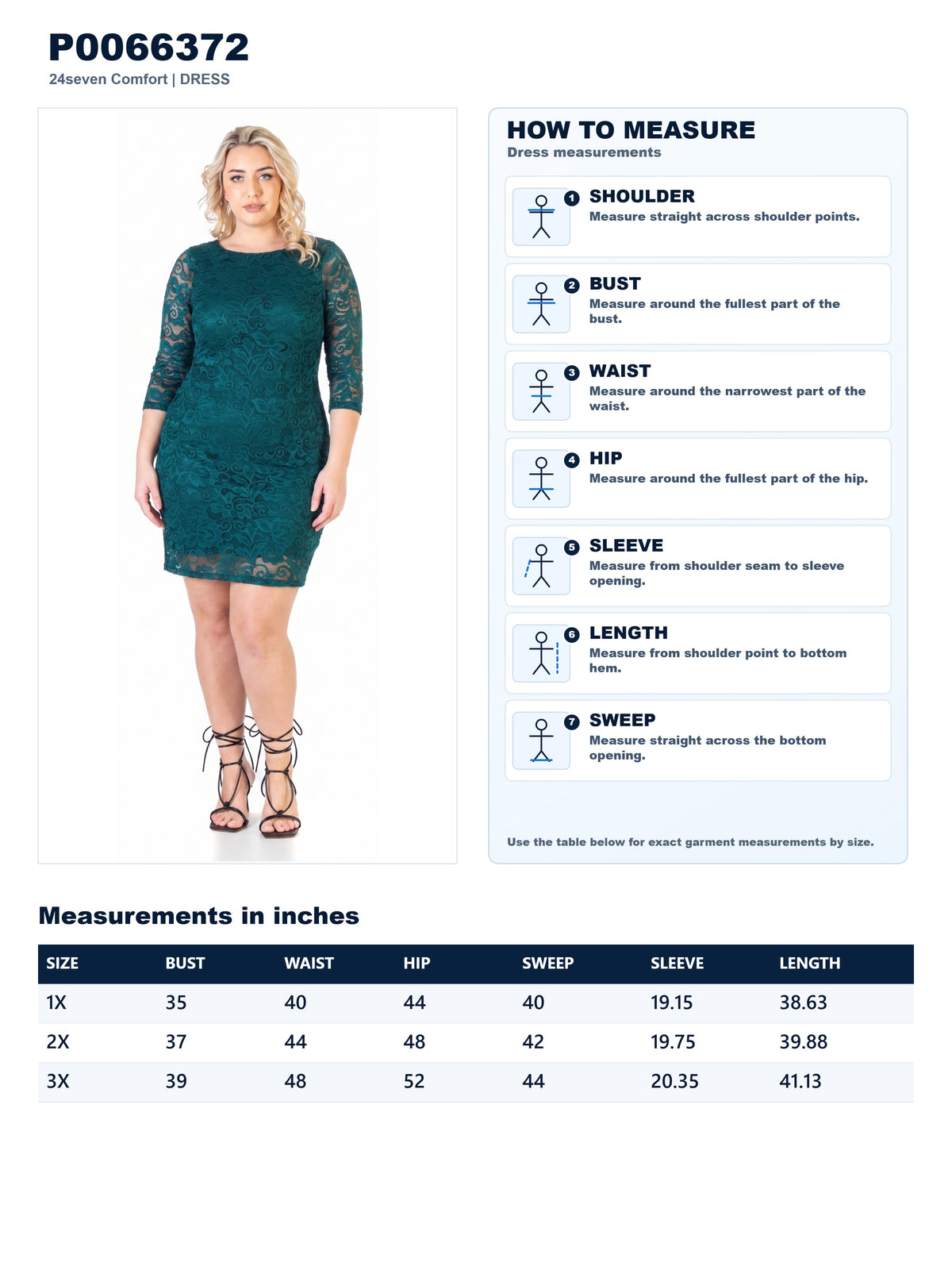 P0066372
24seven Comfort | DRESS

HOW TO MEASURE
Dress measurements

1
SHOULDER
Measure straight across shoulder points.

2
BUST
Measure around the fullest part of the bust.

3
WAIST
Measure around the narrowest part of the waist.

4
HIP
Measure around the fullest part of the hip.

5
SLEEVE
Measure from shoulder seam to sleeve opening.

6
LENGTH
Measure from shoulder point to bottom hem.

7
SWEEP
Measure straight across the bottom opening.

Use the table below for exact garment measurements by size.

Measurements in inches

| SIZE | BUST | WAIST | HIP | SWEEP | SLEEVE | LENGTH |
|---|---|---|---|---|---|---|
| 1X | 35 | 40 | 44 | 40 | 19.15 | 38.63 |
| 2X | 37 | 44 | 48 | 42 | 19.75 | 39.88 |
| 3X | 39 | 48 | 52 | 44 | 20.35 | 41.13 |